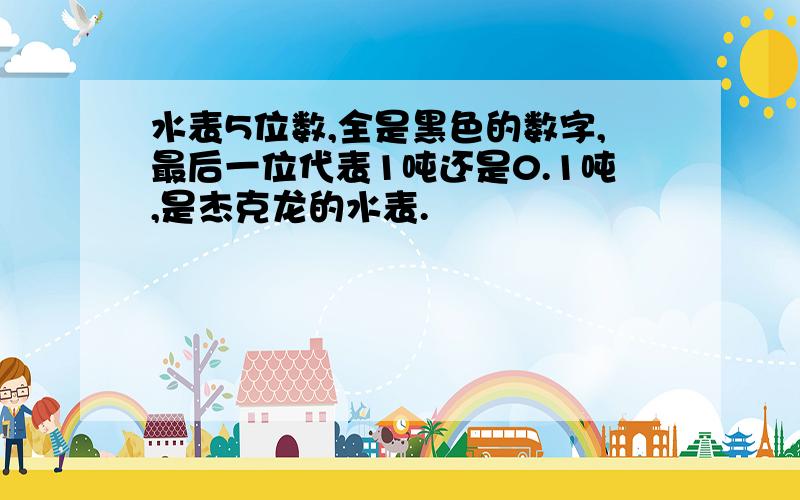 水表5位数,全是黑色的数字,最后一位代表1吨还是0.1吨,是杰克龙的水表.